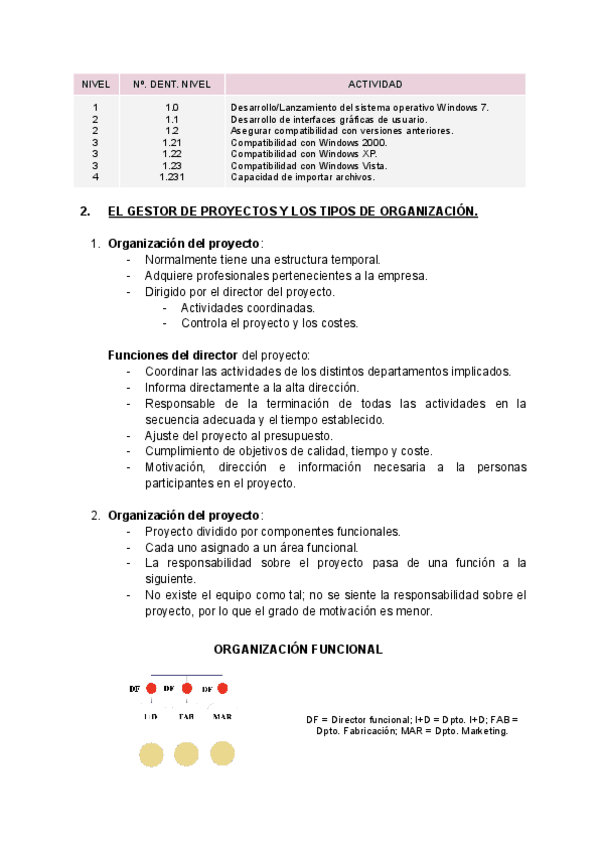 | NIVEL | Nº. DENT. NIVEL | ACTIVIDAD |
|---|---|---|
| 1 | 1.0 | Desarrollo/Lanzamiento del sistema operativo Windows 7. |
| 2 | 1.1 | Desarrollo de interfaces gráficas de usuario. |
| 2 | 1.2 | Asegurar compatibilidad con versiones anteriores. |
| 3 | 1.21 | Compatibilidad con Windows 2000. |
| 3 | 1.22 | Compatibilidad con Windows XP. |
| 3 | 1.23 | Compatibilidad con Windows Vista. |
| 4 | 1.231 | Capacidad de importar archivos. |

2. EL GESTOR DE PROYECTOS Y LOS TIPOS DE ORGANIZACIÓN.

1. Organización del proyecto:
- Normalmente tiene una estructura temporal.
- Adquiere profesionales pertenecientes a la empresa.
- Dirigido por el director del proyecto.
  - Actividades coordinadas.
  - Controla el proyecto y los costes.

Funciones del director del proyecto:
- Coordinar las actividades de los distintos departamentos implicados.
- Informa directamente a la alta dirección.
- Responsable de la terminación de todas las actividades en la secuencia adecuada y el tiempo establecido.
- Ajuste del proyecto al presupuesto.
- Cumplimiento de objetivos de calidad, tiempo y coste.
- Motivación, dirección e información necesaria a la personas participantes en el proyecto.

2. Organización del proyecto:
- Proyecto dividido por componentes funcionales.
- Cada uno asignado a un área funcional.
- La responsabilidad sobre el proyecto pasa de una función a la siguiente.
- No existe el equipo como tal; no se siente la responsabilidad sobre el proyecto, por lo que el grado de motivación es menor.

ORGANIZACIÓN FUNCIONAL

DF DF DF
I+D FAB MAR

DF = Director funcional; I+D = Dpto. I+D; FAB = Dpto. Fabricación; MAR = Dpto. Marketing.